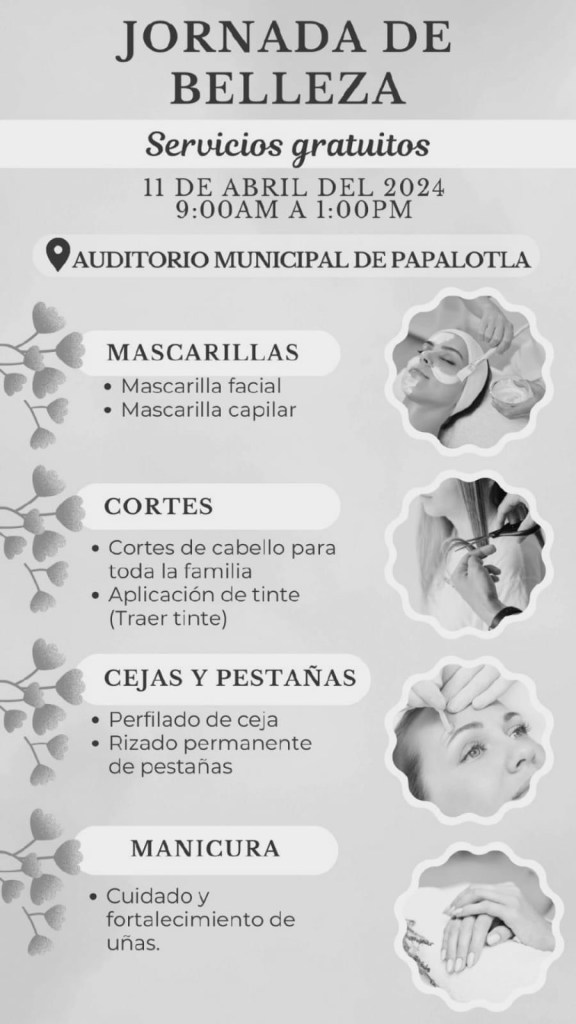 JORNADA DE BELLEZA

Servicios gratuitos

11 DE ABRIL DEL 2024
9:00AM A 1:00PM

AUDITORIO MUNICIPAL DE PAPALOTLA

MASCARILLAS

• Mascarilla facial
• Mascarilla capilar

CORTES

• Cortes de cabello para toda la familia
• Aplicación de tinte (Traer tinte)

CEJAS Y PESTAÑAS

• Perfilado de ceja
• Rizado permanente de pestañas

MANICURA

• Cuidado y fortalecimiento de uñas.